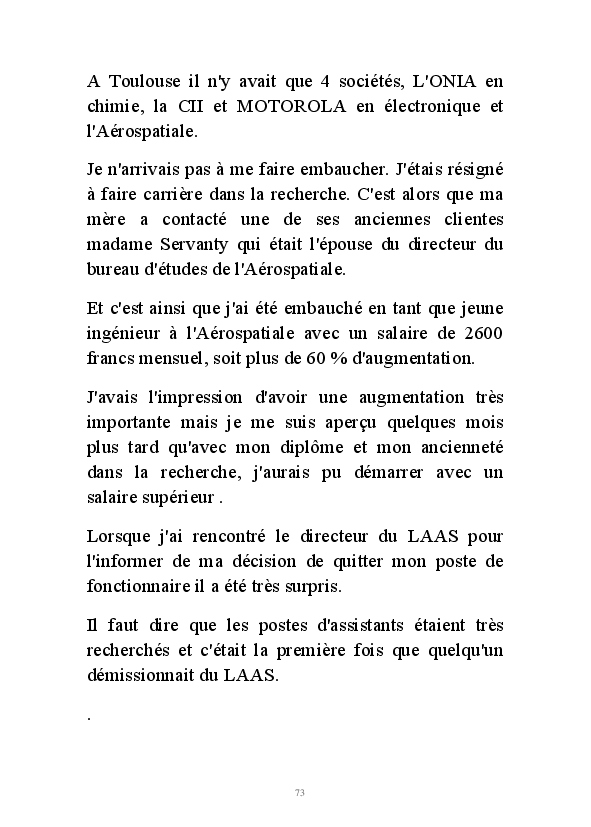 A Toulouse il n'y avait que 4 sociétés, L'ONIA en chimie, la CII et MOTOROLA en électronique et l'Aérospatiale.

Je n'arrivais pas à me faire embaucher. J'étais résigné à faire carrière dans la recherche. C'est alors que ma mère a contacté une de ses anciennes clientes madame Servanty qui était l'épouse du directeur du bureau d'études de l'Aérospatiale.

Et c'est ainsi que j'ai été embauché en tant que jeune ingénieur à l'Aérospatiale avec un salaire de 2600 francs mensuel, soit plus de 60 % d'augmentation.

J'avais l'impression d'avoir une augmentation très importante mais je me suis aperçu quelques mois plus tard qu'avec mon diplôme et mon ancienneté dans la recherche, j'aurais pu démarrer avec un salaire supérieur .

Lorsque j'ai rencontré le directeur du LAAS pour l'informer de ma décision de quitter mon poste de fonctionnaire il a été très surpris.

Il faut dire que les postes d'assistants étaient très recherchés et c'était la première fois que quelqu'un démissionnait du LAAS.

.

73